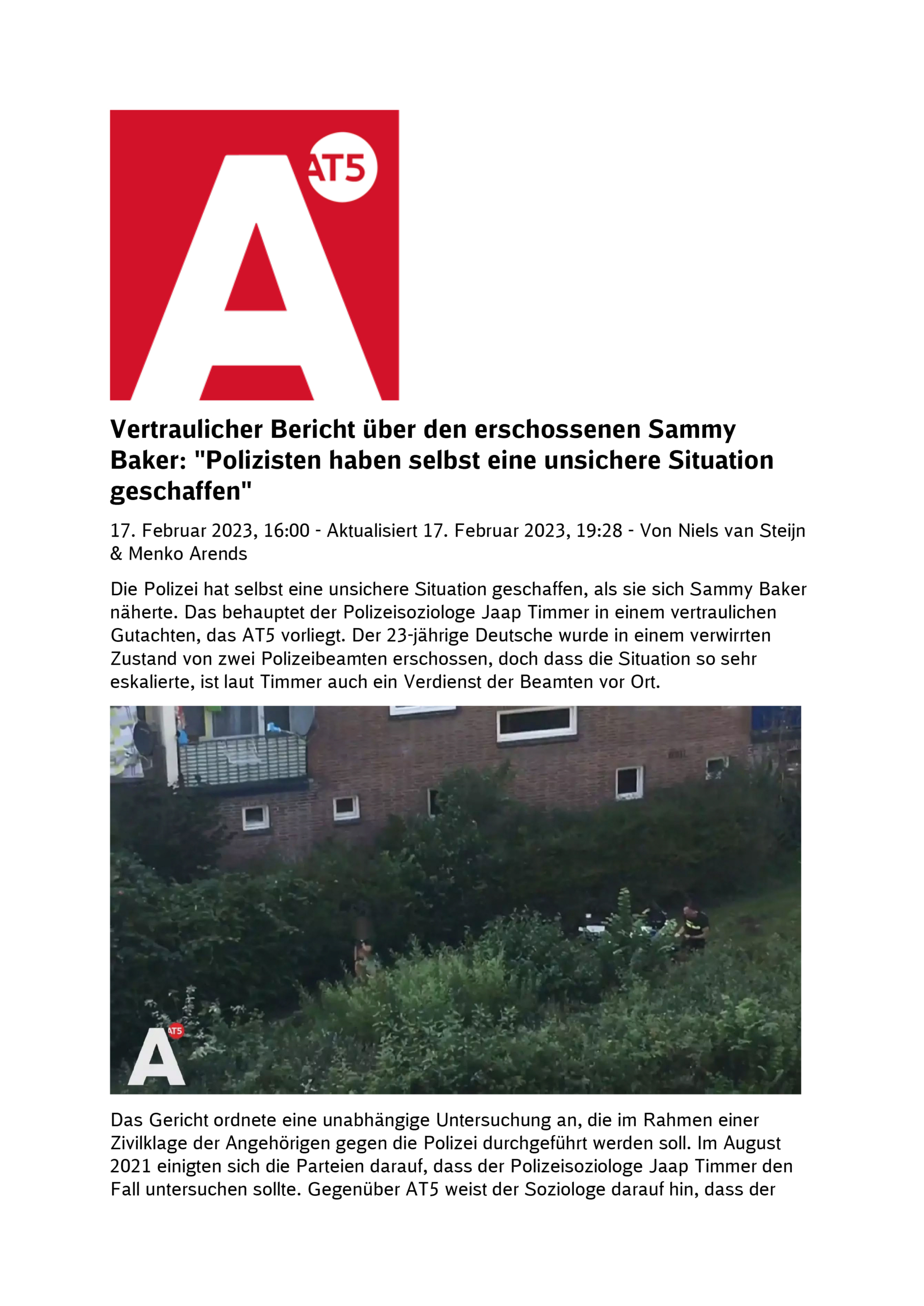 A AT5

Vertraulicher Bericht über den erschossenen Sammy Baker: "Polizisten haben selbst eine unsichere Situation geschaffen"

17. Februar 2023, 16:00 - Aktualisiert 17. Februar 2023, 19:28 - Von Niels van Steijn & Menko Arends

Die Polizei hat selbst eine unsichere Situation geschaffen, als sie sich Sammy Baker näherte. Das behauptet der Polizeisoziologe Jaap Timmer in einem vertraulichen Gutachten, das AT5 vorliegt. Der 23-jährige Deutsche wurde in einem verwirrten Zustand von zwei Polizeibeamten erschossen, doch dass die Situation so sehr eskalierte, ist laut Timmer auch ein Verdienst der Beamten vor Ort.

A AT5

Das Gericht ordnete eine unabhängige Untersuchung an, die im Rahmen einer Zivilklage der Angehörigen gegen die Polizei durchgeführt werden soll. Im August 2021 einigten sich die Parteien darauf, dass der Polizeisoziologe Jaap Timmer den Fall untersuchen sollte. Gegenüber AT5 weist der Soziologe darauf hin, dass der